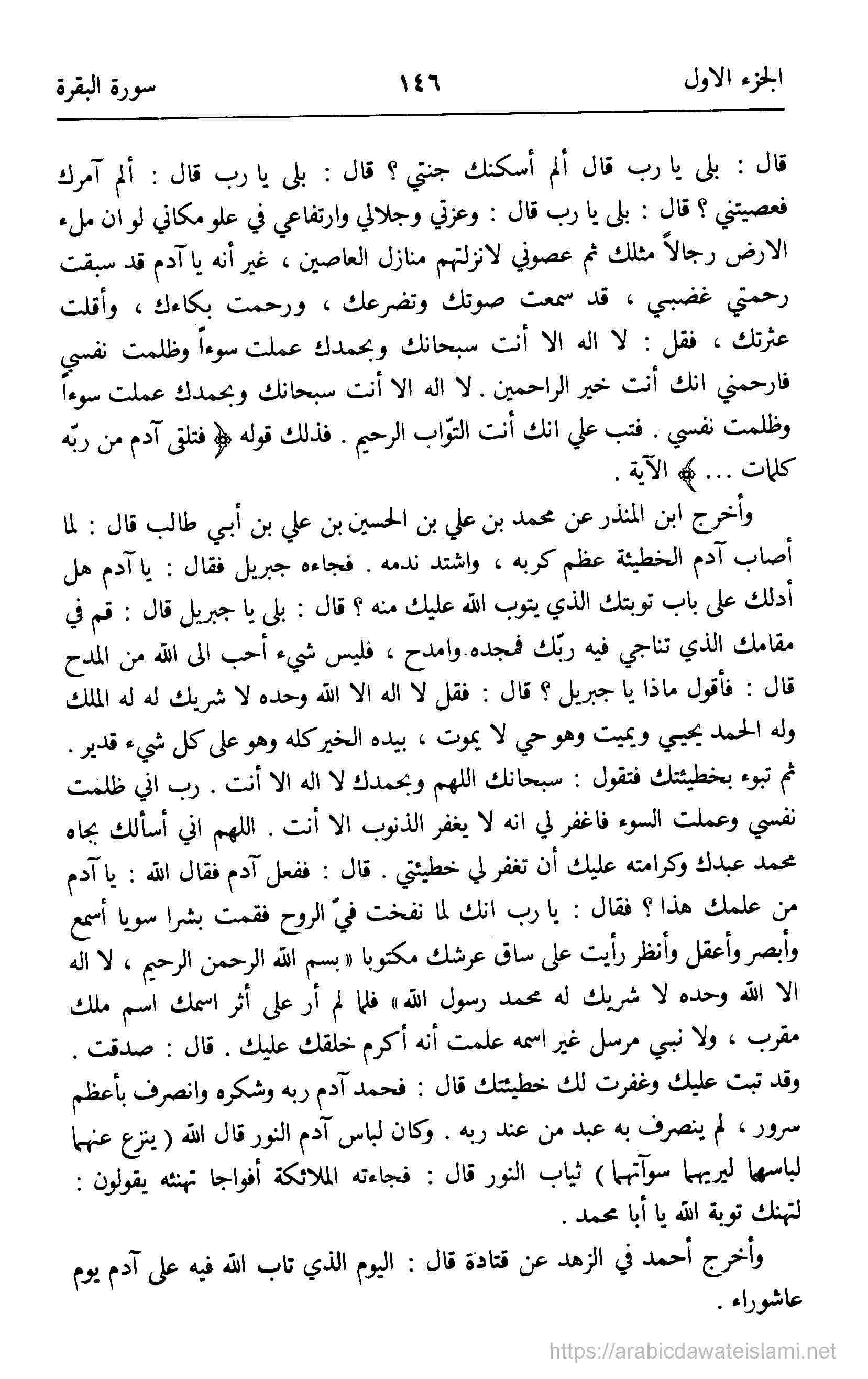 الجزء الاول ١٤٦ سورة البقرة

قال : بلى يا رب قال ألم أسكنك جنتي ؟ قال : بلى يا رب قال : ألم آمرك فعصيتني ؟ قال : بلى يا رب قال : وعزتي وجلالي وارتفاعي في علو مكاني لو ان ملء الارض رجالاً مثلك ثم عصوني لانزلتهم منازل العاصين ، غير أنه يا آدم قد سبقت رحمتي غضبي ، قد سمعت صوتك وتضرعك ، ورحمت بكاءك ، وأقلت عثرتك ، فقل : لا اله الا أنت سبحانك وبحمدك عملت سوءاً وظلمت نفسي فارحمني انك أنت خير الراحمين . لا اله الا أنت سبحانك وبحمدك عملت سوءاً وظلمت نفسي . فتب علي انك أنت التوّاب الرحيم . فذلك قوله ﴿ فتلقى آدم من ربّه كلمات ... ﴾ الآية .

وأخرج ابن المنذر عن محمد بن علي بن الحسين بن علي بن أبي طالب قال : لما أصاب آدم الخطيئة عظم كربه ، واشتد ندمه . فجاءه جبريل فقال : يا آدم هل أدلك على باب توبتك الذي يتوب الله عليك منه ؟ قال : بلى يا جبريل قال : قم في مقامك الذي تناجي فيه ربّك فمجده وامدح ، فليس شيء أحب الى الله من المدح قال : فأقول ماذا يا جبريل ؟ قال : فقل لا اله الا الله وحده لا شريك له له الملك وله الحمد يحيي ويميت وهو حي لا يموت ، بيده الخير كله وهو على كل شيء قدير . ثم تبوء بخطيئتك فتقول : سبحانك اللهم وبحمدك لا اله الا أنت . رب اني ظلمت نفسي وعملت السوء فاغفر لي انه لا يغفر الذنوب الا أنت . اللهم اني أسألك بجاه محمد عبدك وكرامته عليك أن تغفر لي خطيئتي . قال : ففعل آدم فقال الله : يا آدم من علمك هذا ؟ فقال : يا رب انك لما نفخت فيّ الروح فقمت بشرا سويا أسمع وأبصر وأعقل وأنظر رأيت على ساق عرشك مكتوبا « بسم الله الرحمن الرحيم ، لا اله الا الله وحده لا شريك له محمد رسول الله » فلما لم أر على أثر اسمك اسم ملك مقرب ، ولا نبي مرسل غير اسمه علمت أنه أكرم خلقك عليك . قال : صدقت . وقد تبت عليك وغفرت لك خطيئتك قال : فحمد آدم ربه وشكره وانصرف بأعظم سرور ، لم ينصرف به عبد من عند ربه . وكان لباس آدم النور قال الله ( ينزع عنهما لباسهما ليريهما سوآتهما ) ثياب النور قال : فجاءته الملائكة أفواجا تهنئه يقولون : لتهنك توبة الله يا أبا محمد .

وأخرج أحمد في الزهد عن قتادة قال : اليوم الذي تاب الله فيه على آدم يوم عاشوراء .

https://arabicdawateislami.net